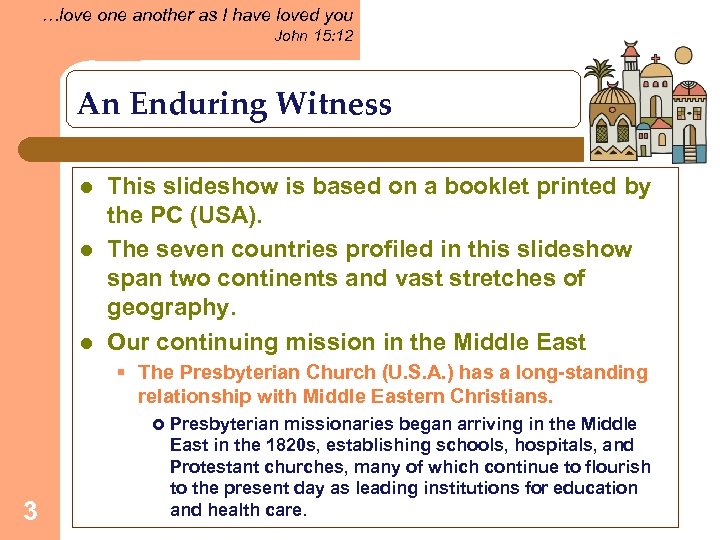 …love one another as I have loved you
John 15:12

An Enduring Witness

- This slideshow is based on a booklet printed by the PC (USA).
- The seven countries profiled in this slideshow span two continents and vast stretches of geography.
- Our continuing mission in the Middle East
  - The Presbyterian Church (U.S.A.) has a long-standing relationship with Middle Eastern Christians.
    - Presbyterian missionaries began arriving in the Middle East in the 1820s, establishing schools, hospitals, and Protestant churches, many of which continue to flourish to the present day as leading institutions for education and health care.

3